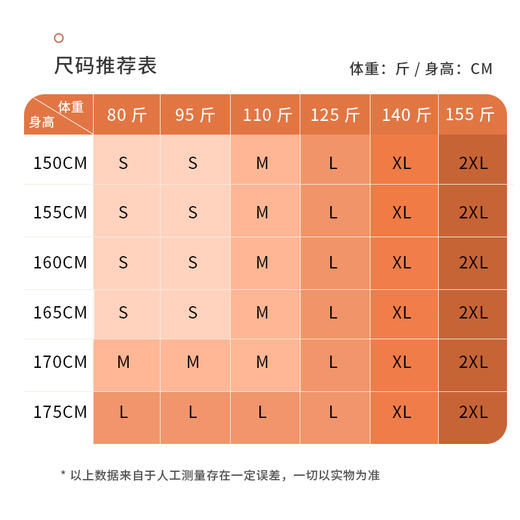 尺码推荐表

体重：斤 / 身高：CM

| 体重 身高 | 80 斤 | 95 斤 | 110 斤 | 125 斤 | 140 斤 | 155 斤 |
|---|---|---|---|---|---|---|
| 150CM | S | S | M | L | XL | 2XL |
| 155CM | S | S | M | L | XL | 2XL |
| 160CM | S | S | M | L | XL | 2XL |
| 165CM | S | S | M | L | XL | 2XL |
| 170CM | M | M | M | L | XL | 2XL |
| 175CM | L | L | L | L | XL | 2XL |

* 以上数据来自于人工测量存在一定误差，一切以实物为准